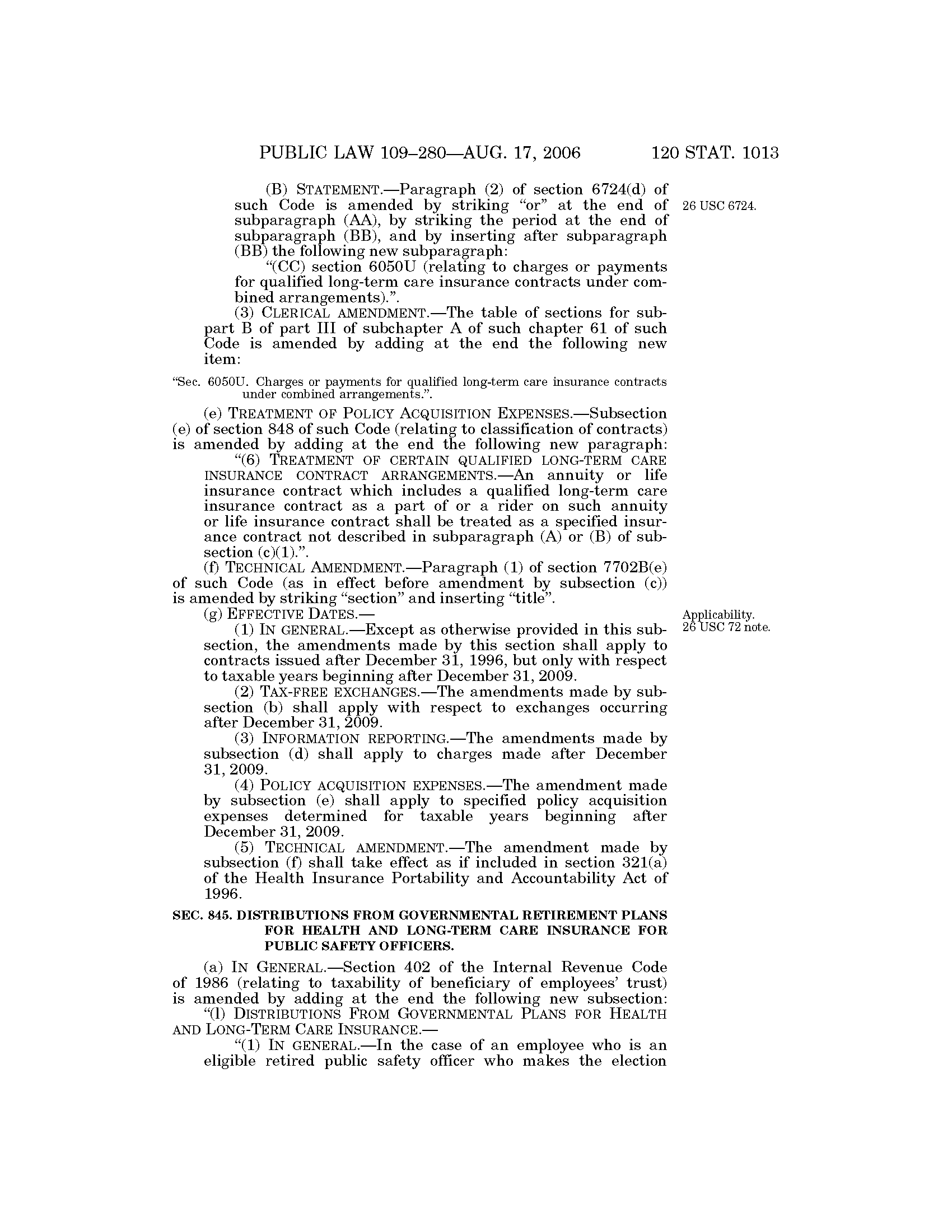 PUBLIC LAW 109–280—AUG. 17, 2006 120 STAT. 1013

(B) STATEMENT.—Paragraph (2) of section 6724(d) of such Code is amended by striking "or" at the end of subparagraph (AA), by striking the period at the end of subparagraph (BB), and by inserting after subparagraph (BB) the following new subparagraph:

26 USC 6724.

"(CC) section 6050U (relating to charges or payments for qualified long-term care insurance contracts under combined arrangements).".

(3) CLERICAL AMENDMENT.—The table of sections for subpart B of part III of subchapter A of such chapter 61 of such Code is amended by adding at the end the following new item:

"Sec. 6050U. Charges or payments for qualified long-term care insurance contracts under combined arrangements.".

(e) TREATMENT OF POLICY ACQUISITION EXPENSES.—Subsection (e) of section 848 of such Code (relating to classification of contracts) is amended by adding at the end the following new paragraph:

"(6) TREATMENT OF CERTAIN QUALIFIED LONG-TERM CARE INSURANCE CONTRACT ARRANGEMENTS.—An annuity or life insurance contract which includes a qualified long-term care insurance contract as a part of or a rider on such annuity or life insurance contract shall be treated as a specified insurance contract not described in subparagraph (A) or (B) of subsection (c)(1).".

(f) TECHNICAL AMENDMENT.—Paragraph (1) of section 7702B(e) of such Code (as in effect before amendment by subsection (c)) is amended by striking "section" and inserting "title".

(g) EFFECTIVE DATES.—

Applicability. 26 USC 72 note.

(1) IN GENERAL.—Except as otherwise provided in this subsection, the amendments made by this section shall apply to contracts issued after December 31, 1996, but only with respect to taxable years beginning after December 31, 2009.

(2) TAX-FREE EXCHANGES.—The amendments made by subsection (b) shall apply with respect to exchanges occurring after December 31, 2009.

(3) INFORMATION REPORTING.—The amendments made by subsection (d) shall apply to charges made after December 31, 2009.

(4) POLICY ACQUISITION EXPENSES.—The amendment made by subsection (e) shall apply to specified policy acquisition expenses determined for taxable years beginning after December 31, 2009.

(5) TECHNICAL AMENDMENT.—The amendment made by subsection (f) shall take effect as if included in section 321(a) of the Health Insurance Portability and Accountability Act of 1996.

SEC. 845. DISTRIBUTIONS FROM GOVERNMENTAL RETIREMENT PLANS FOR HEALTH AND LONG-TERM CARE INSURANCE FOR PUBLIC SAFETY OFFICERS.

(a) IN GENERAL.—Section 402 of the Internal Revenue Code of 1986 (relating to taxability of beneficiary of employees' trust) is amended by adding at the end the following new subsection:

"(l) DISTRIBUTIONS FROM GOVERNMENTAL PLANS FOR HEALTH AND LONG-TERM CARE INSURANCE.—

"(1) IN GENERAL.—In the case of an employee who is an eligible retired public safety officer who makes the election